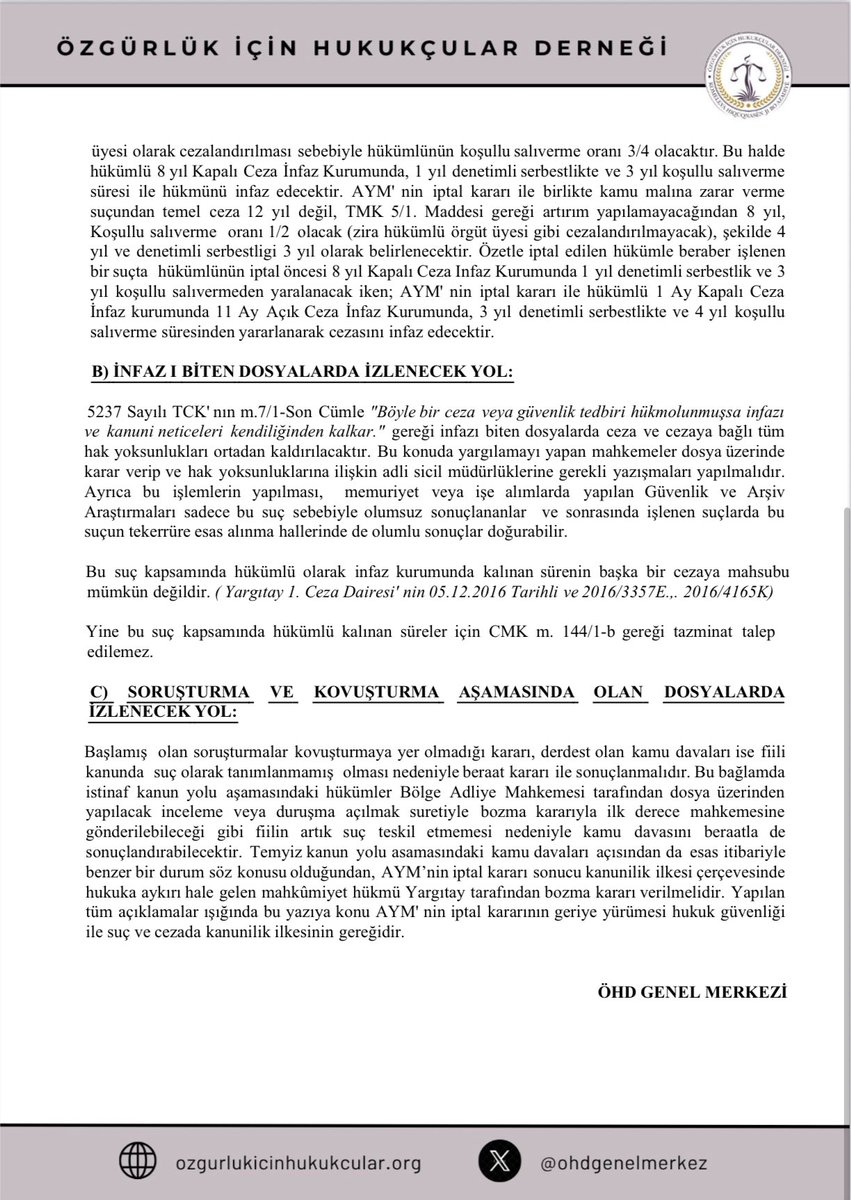 ÖZGÜRLÜK İÇİN HUKUKÇULAR DERNEĞİ

üyesi olarak cezalandırılması sebebiyle hükümlünün koşullu salıverme oranı 3/4 olacaktır. Bu halde hükümlü 8 yıl Kapalı Ceza İnfaz Kurumunda, 1 yıl denetimli serbestlikte ve 3 yıl koşullu salıverme süresi ile hükmünü infaz edecektir. AYM' nin iptal kararı ile birlikte kamu malına zarar verme suçundan temel ceza 12 yıl değil, TMK 5/1. Maddesi gereği artırım yapılamayacağından 8 yıl, Koşullu salıverme oranı 1/2 olacak (zira hükümlü örgüt üyesi gibi cezalandırılmayacak), şekilde 4 yıl ve denetimli serbestligi 3 yıl olarak belirlenecektir. Özetle iptal edilen hükümle beraber işlenen bir suçta hükümlünün iptal öncesi 8 yıl Kapalı Ceza Infaz Kurumunda 1 yıl denetimli serbestlik ve 3 yıl koşullu salıvermeden yaralanacak iken; AYM' nin iptal kararı ile hükümlü 1 Ay Kapalı Ceza İnfaz kurumunda 11 Ay Açık Ceza İnfaz Kurumunda, 3 yıl denetimli serbestlikte ve 4 yıl koşullu salıverme süresinden yararlanarak cezasını infaz edecektir.

B) İNFAZ I BİTEN DOSYALARDA İZLENECEK YOL:

5237 Sayılı TCK' nın m.7/1-Son Cümle "Böyle bir ceza veya güvenlik tedbiri hükmolunmuşsa infazı ve kanuni neticeleri kendiliğinden kalkar." gereği infazı biten dosyalarda ceza ve cezaya bağlı tüm hak yoksunlukları ortadan kaldırılacaktır. Bu konuda yargılamayı yapan mahkemeler dosya üzerinde karar verip ve hak yoksunluklarına ilişkin adli sicil müdürlüklerine gerekli yazışmaları yapılmalıdır. Ayrıca bu işlemlerin yapılması, memuriyet veya işe alımlarda yapılan Güvenlik ve Arşiv Araştırmaları sadece bu suç sebebiyle olumsuz sonuçlananlar ve sonrasında işlenen suçlarda bu suçun tekerrüre esas alınma hallerinde de olumlu sonuçlar doğurabilir.

Bu suç kapsamında hükümlü olarak infaz kurumunda kalınan sürenin başka bir cezaya mahsubu mümkün değildir. ( Yargıtay 1. Ceza Dairesi' nin 05.12.2016 Tarihli ve 2016/3357E... 2016/4165K)

Yine bu suç kapsamında hükümlü kalınan süreler için CMK m. 144/1-b gereği tazminat talep edilemez.

C) SORUŞTURMA VE KOVUŞTURMA AŞAMASINDA OLAN DOSYALARDA İZLENECEK YOL:

Başlamış olan soruşturmalar kovuşturmaya yer olmadığı kararı, derdest olan kamu davaları ise fiili kanunda suç olarak tanımlanmamış olması nedeniyle beraat kararı ile sonuçlanmalıdır. Bu bağlamda istinaf kanun yolu aşamasındaki hükümler Bölge Adliye Mahkemesi tarafından dosya üzerinden yapılacak inceleme veya duruşma açılmak suretiyle bozma kararıyla ilk derece mahkemesine gönderilebileceği gibi fiilin artık suç teskil etmemesi nedeniyle kamu davasını beraatla de sonuçlandırabilecektir. Temyiz kanun yolu asamasındaki kamu davaları açısından da esas itibariyle benzer bir durum söz konusu olduğundan, AYM'nin iptal kararı sonucu kanunilik ilkesi çerçevesinde hukuka aykırı hale gelen mahkûmiyet hükmü Yargıtay tarafından bozma kararı verilmelidir. Yapılan tüm açıklamalar ışığında bu yazıya konu AYM' nin iptal kararının geriye yürümesi hukuk güvenliği ile suç ve cezada kanunilik ilkesinin gereğidir.

ÖHD GENEL MERKEZİ

ozgurlukicinhukukcular.org

@ohdgenelmerkez